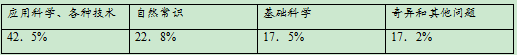 | 应用科学、各种技术 | 自然常识 | 基础科学 | 奇异和其他问题 |
|---|---|---|---|
| 42．5% | 22．8% | 17．5% | 17．2% |